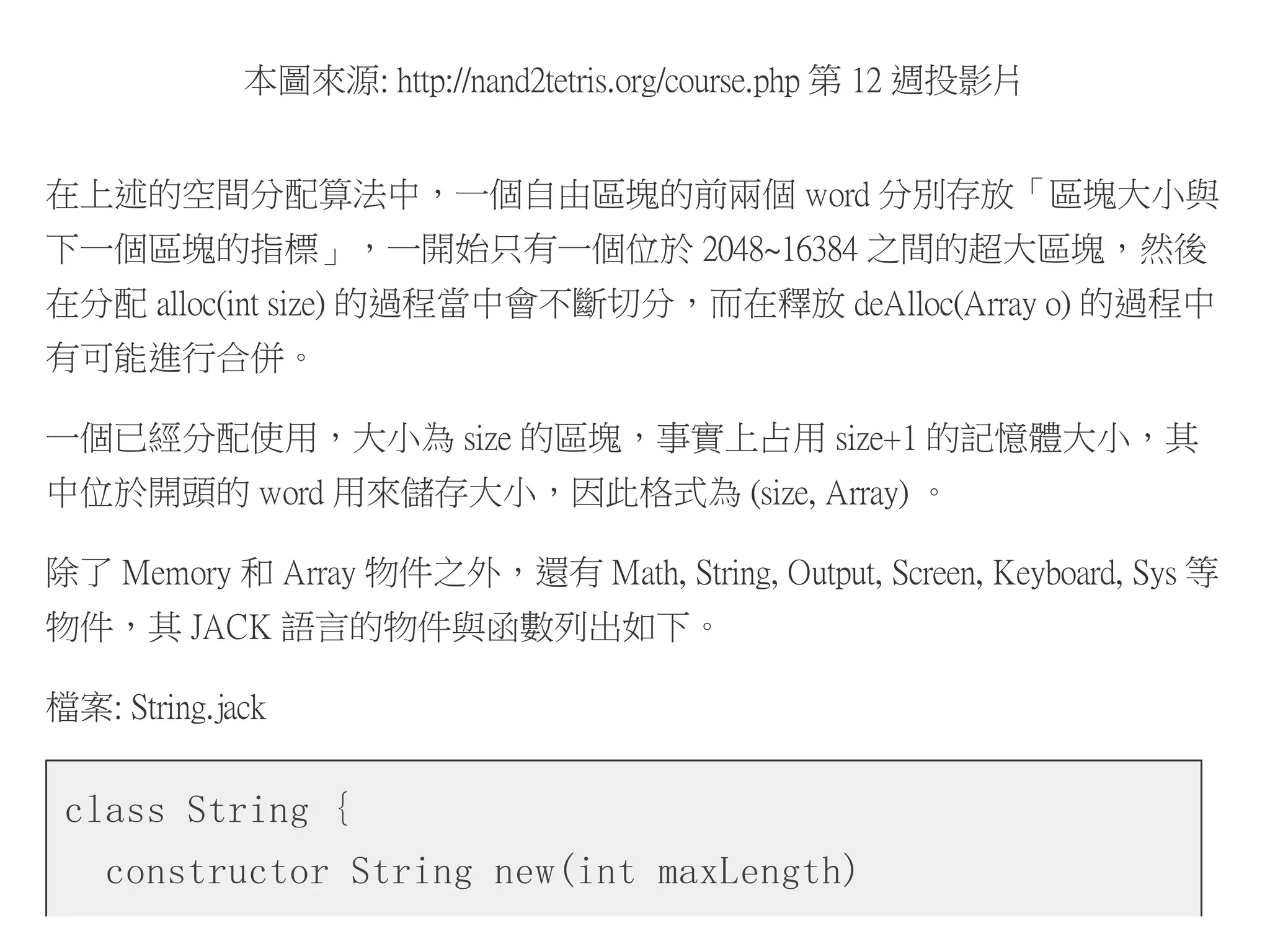 本圖來源: http://nand2tetris.org/course.php 第 12 週投影片

在上述的空間分配算法中，一個自由區塊的前兩個 word 分別存放「區塊大小與下一個區塊的指標」，一開始只有一個位於 2048~16384 之間的超大區塊，然後在分配 alloc(int size) 的過程當中會不斷切分，而在釋放 deAlloc(Array o) 的過程中有可能進行合併。

一個已經分配使用，大小為 size 的區塊，事實上占用 size+1 的記憶體大小，其中位於開頭的 word 用來儲存大小，因此格式為 (size, Array) 。

除了 Memory 和 Array 物件之外，還有 Math, String, Output, Screen, Keyboard, Sys 等物件，其 JACK 語言的物件與函數列出如下。

檔案: String.jack

class String {
  constructor String new(int maxLength)